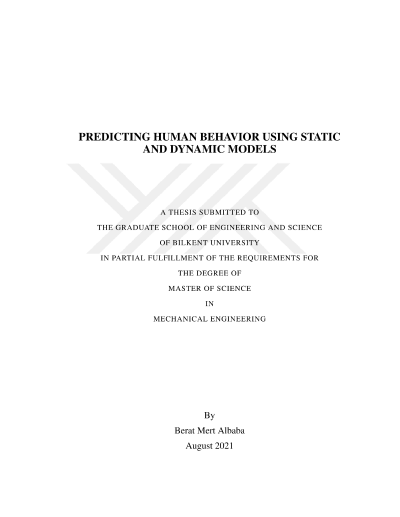 PREDICTING HUMAN BEHAVIOR USING STATIC AND DYNAMIC MODELS

A THESIS SUBMITTED TO

THE GRADUATE SCHOOL OF ENGINEERING AND SCIENCE

OF BILKENT UNIVERSITY

IN PARTIAL FULFILLMENT OF THE REQUIREMENTS FOR

THE DEGREE OF

MASTER OF SCIENCE

IN

MECHANICAL ENGINEERING

By

Berat Mert Albaba

August 2021